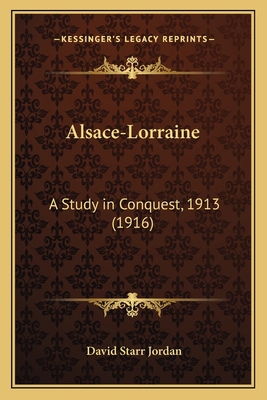 —KESSINGER'S LEGACY REPRINTS—

Alsace-Lorraine

A Study in Conquest, 1913 (1916)

David Starr Jordan